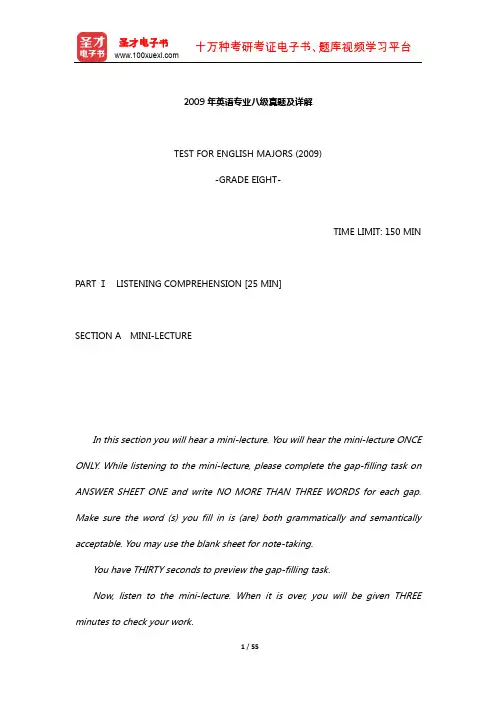 圣才电子书 圣才电子书 www.100xuexi.com 十万种考研考证电子书、题库视频学习平台

2009 年英语专业八级真题及详解

TEST FOR ENGLISH MAJORS (2009)

-GRADE EIGHT-

TIME LIMIT: 150 MIN

PART Ⅰ LISTENING COMPREHENSION [25 MIN]

SECTION A MINI-LECTURE

In this section you will hear a mini-lecture. You will hear the mini-lecture ONCE ONLY. While listening to the mini-lecture, please complete the gap-filling task on ANSWER SHEET ONE and write NO MORE THAN THREE WORDS for each gap. Make sure the word (s) you fill in is (are) both grammatically and semantically acceptable. You may use the blank sheet for note-taking.

You have THIRTY seconds to preview the gap-filling task.

Now, listen to the mini-lecture. When it is over, you will be given THREE minutes to check your work.

1 / 55